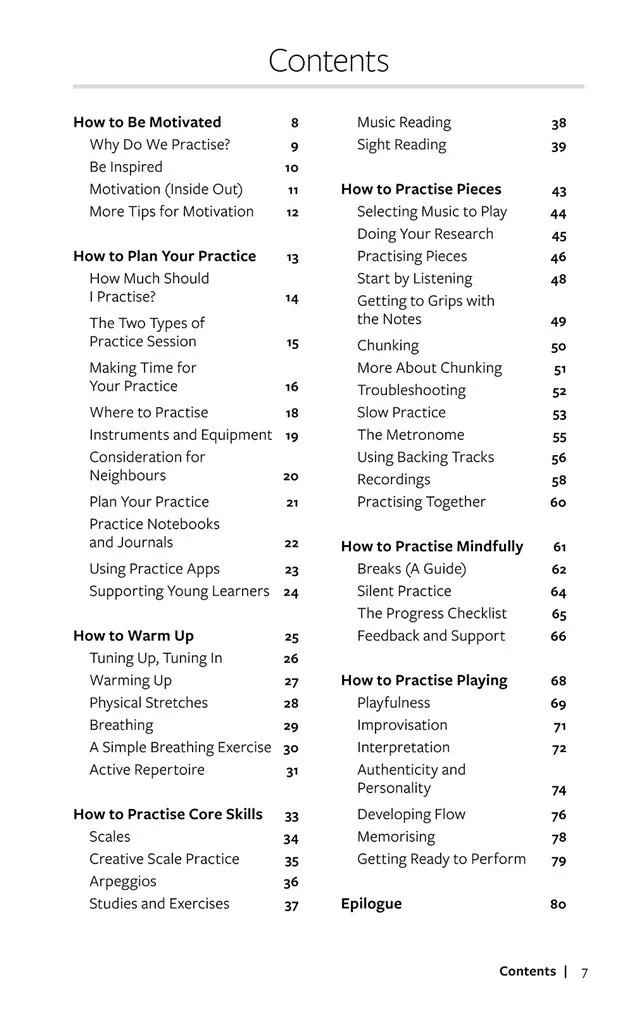 Contents

How to Be Motivated 8
Why Do We Practise? 9
Be Inspired 10
Motivation (Inside Out) 11
More Tips for Motivation 12

How to Plan Your Practice 13
How Much Should I Practise? 14
The Two Types of Practice Session 15
Making Time for Your Practice 16
Where to Practise 18
Instruments and Equipment 19
Consideration for Neighbours 20
Plan Your Practice 21
Practice Notebooks and Journals 22
Using Practice Apps 23
Supporting Young Learners 24

How to Warm Up 25
Tuning Up, Tuning In 26
Warming Up 27
Physical Stretches 28
Breathing 29
A Simple Breathing Exercise 30
Active Repertoire 31

How to Practise Core Skills 33
Scales 34
Creative Scale Practice 35
Arpeggios 36
Studies and Exercises 37
Music Reading 38
Sight Reading 39

How to Practise Pieces 43
Selecting Music to Play 44
Doing Your Research 45
Practising Pieces 46
Start by Listening 48
Getting to Grips with the Notes 49
Chunking 50
More About Chunking 51
Troubleshooting 52
Slow Practice 53
The Metronome 55
Using Backing Tracks 56
Recordings 58
Practising Together 60

How to Practise Mindfully 61
Breaks (A Guide) 62
Silent Practice 64
The Progress Checklist 65
Feedback and Support 66

How to Practise Playing 68
Playfulness 69
Improvisation 71
Interpretation 72
Authenticity and Personality 74
Developing Flow 76
Memorising 78
Getting Ready to Perform 79

Epilogue 80

Contents | 7